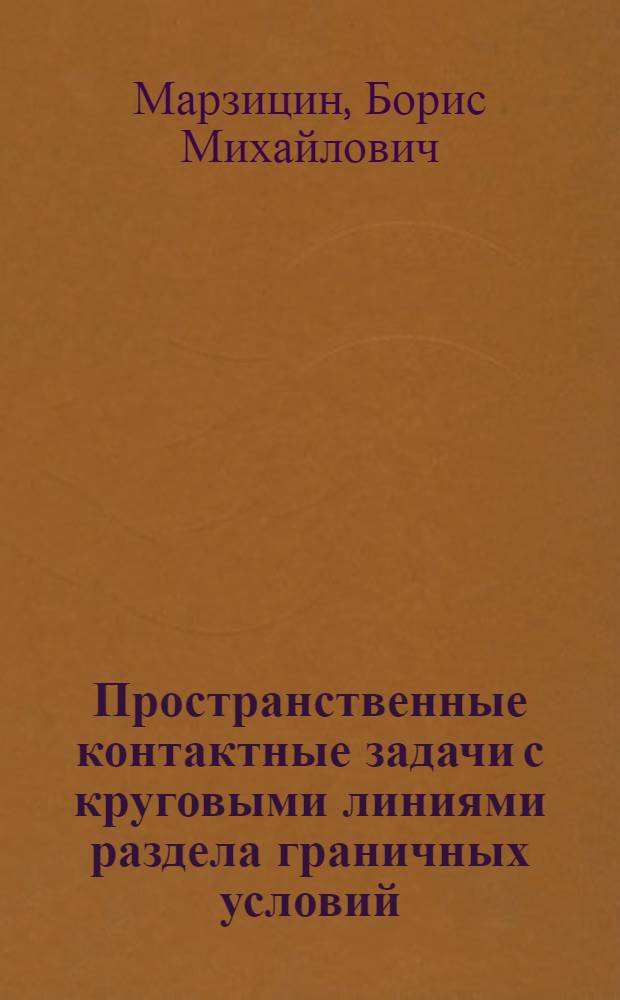 Марзицин, Борис Михайлович

Пространственные контактные задачи с круговыми линиями раздела граничных условий